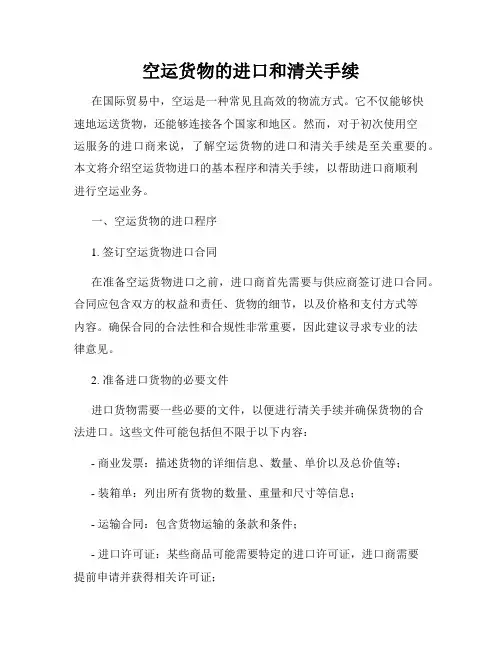 空运货物的进口和清关手续

在国际贸易中，空运是一种常见且高效的物流方式。它不仅能够快速地运送货物，还能够连接各个国家和地区。然而，对于初次使用空运服务的进口商来说，了解空运货物的进口和清关手续是至关重要的。本文将介绍空运货物进口的基本程序和清关手续，以帮助进口商顺利进行空运业务。

一、空运货物的进口程序

1. 签订空运货物进口合同

在准备空运货物进口之前，进口商首先需要与供应商签订进口合同。合同应包含双方的权益和责任、货物的细节，以及价格和支付方式等内容。确保合同的合法性和合规性非常重要，因此建议寻求专业的法律意见。

2. 准备进口货物的必要文件

进口货物需要一些必要的文件，以便进行清关手续并确保货物的合法进口。这些文件可能包括但不限于以下内容：

- 商业发票：描述货物的详细信息、数量、单价以及总价值等；

- 装箱单：列出所有货物的数量、重量和尺寸等信息；

- 运输合同：包含货物运输的条款和条件；

- 进口许可证：某些商品可能需要特定的进口许可证，进口商需要提前申请并获得相关许可证；